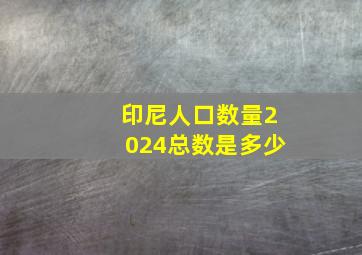 印尼人口数量2024总数是多少